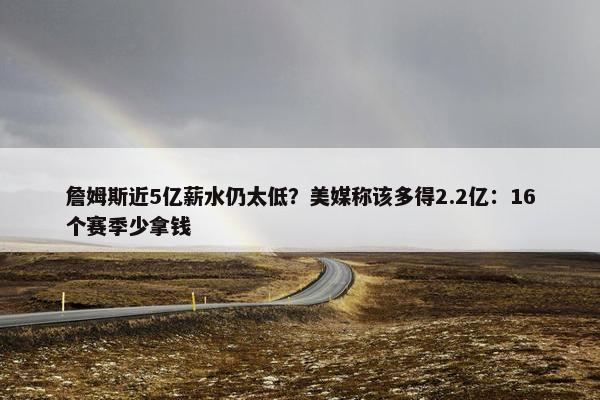 詹姆斯近5亿薪水仍太低？美媒称该多得2.2亿：16个赛季少拿钱